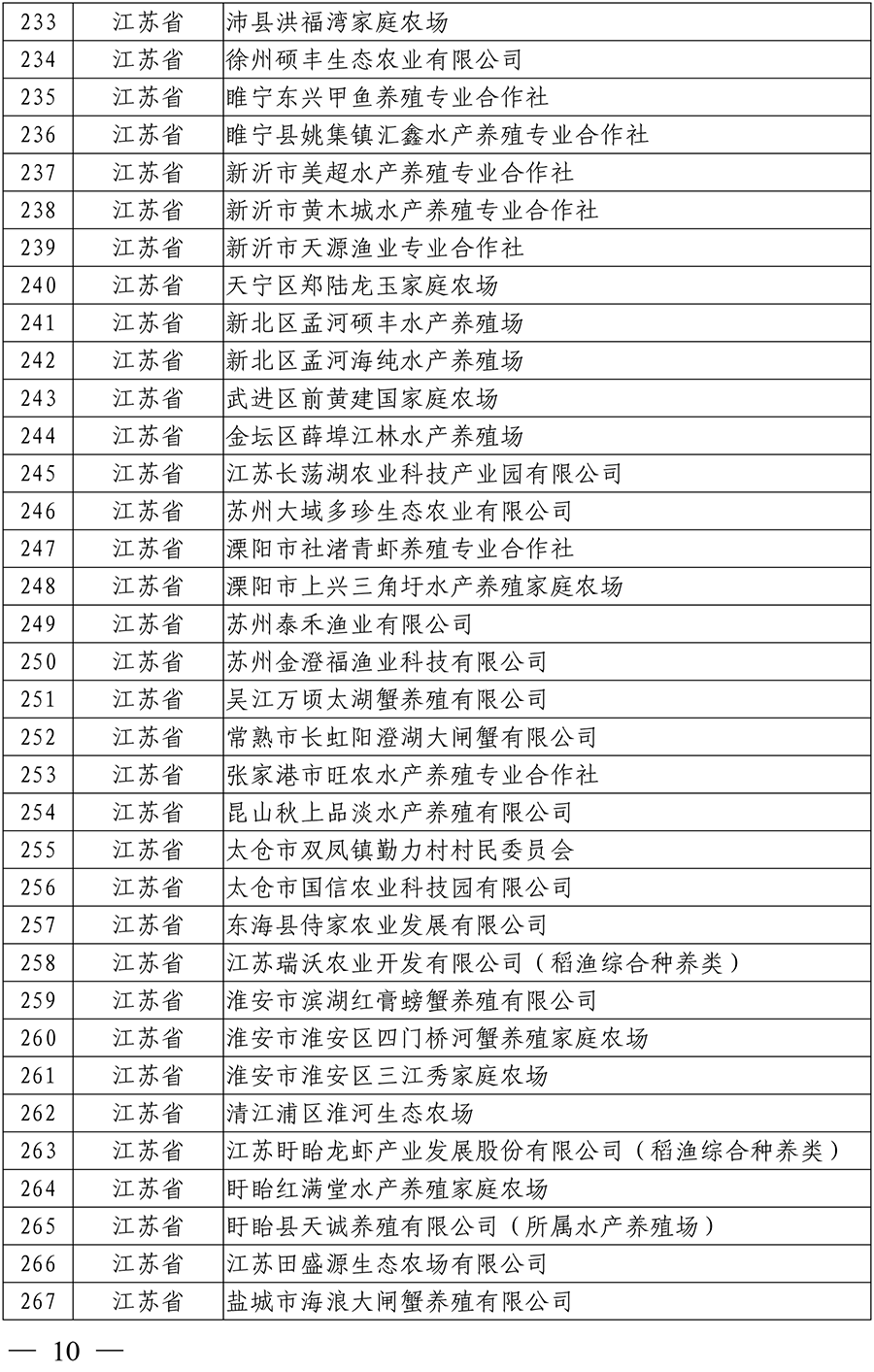 | 233 | 江苏省 | 沛县洪福湾家庭农场 |
|---|---|---|
| 234 | 江苏省 | 徐州硕丰生态农业有限公司 |
| 235 | 江苏省 | 睢宁东兴甲鱼养殖专业合作社 |
| 236 | 江苏省 | 睢宁县姚集镇汇鑫水产养殖专业合作社 |
| 237 | 江苏省 | 新沂市美超水产养殖专业合作社 |
| 238 | 江苏省 | 新沂市黄木城水产养殖专业合作社 |
| 239 | 江苏省 | 新沂市天源渔业专业合作社 |
| 240 | 江苏省 | 天宁区郑陆龙玉家庭农场 |
| 241 | 江苏省 | 新北区孟河硕丰水产养殖场 |
| 242 | 江苏省 | 新北区孟河海纯水产养殖场 |
| 243 | 江苏省 | 武进区前黄建国家庭农场 |
| 244 | 江苏省 | 金坛区薛埠江林水产养殖场 |
| 245 | 江苏省 | 江苏长荡湖农业科技产业园有限公司 |
| 246 | 江苏省 | 苏州大域多珍生态农业有限公司 |
| 247 | 江苏省 | 溧阳市社渚青虾养殖专业合作社 |
| 248 | 江苏省 | 溧阳市上兴三角圩水产养殖家庭农场 |
| 249 | 江苏省 | 苏州泰禾渔业有限公司 |
| 250 | 江苏省 | 苏州金澄福渔业科技有限公司 |
| 251 | 江苏省 | 吴江万顷太湖蟹养殖有限公司 |
| 252 | 江苏省 | 常熟市长虹阳澄湖大闸蟹有限公司 |
| 253 | 江苏省 | 张家港市旺农水产养殖专业合作社 |
| 254 | 江苏省 | 昆山秋上品淡水产养殖有限公司 |
| 255 | 江苏省 | 太仓市双凤镇勤力村村民委员会 |
| 256 | 江苏省 | 太仓市国信农业科技园有限公司 |
| 257 | 江苏省 | 东海县侍家农业发展有限公司 |
| 258 | 江苏省 | 江苏瑞沃农业开发有限公司（稻渔综合种养类） |
| 259 | 江苏省 | 淮安市滨湖红膏螃蟹养殖有限公司 |
| 260 | 江苏省 | 淮安市淮安区四门桥河蟹养殖家庭农场 |
| 261 | 江苏省 | 淮安市淮安区三江秀家庭农场 |
| 262 | 江苏省 | 清江浦区淮河生态农场 |
| 263 | 江苏省 | 江苏盱眙龙虾产业发展股份有限公司（稻渔综合种养类） |
| 264 | 江苏省 | 盱眙红满堂水产养殖家庭农场 |
| 265 | 江苏省 | 盱眙县天诚养殖有限公司（所属水产养殖场） |
| 266 | 江苏省 | 江苏田盛源生态农场有限公司 |
| 267 | 江苏省 | 盐城市海浪大闸蟹养殖有限公司 |

— 10 —